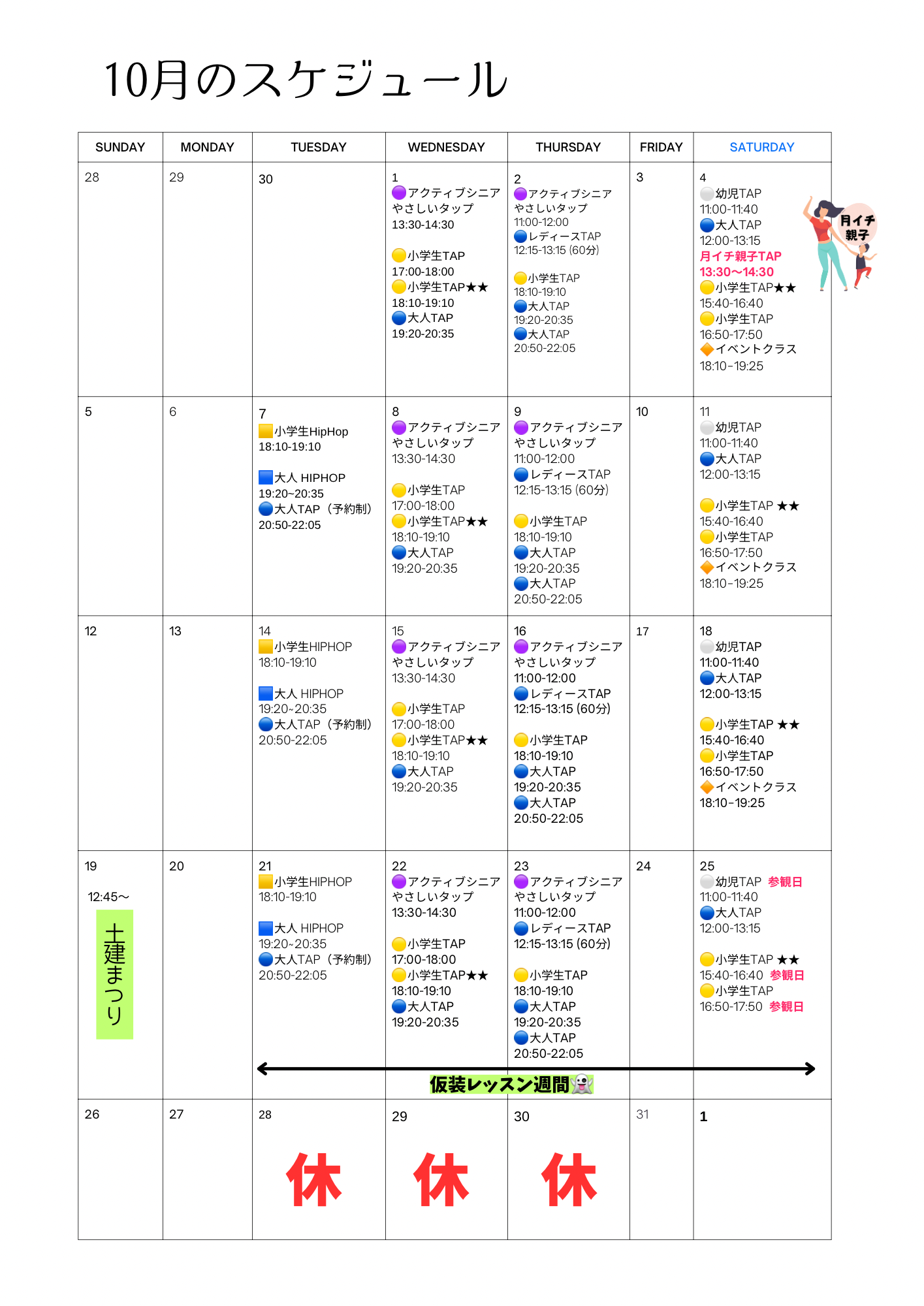 10月のスケジュール

| SUNDAY | MONDAY | TUESDAY | WEDNESDAY | THURSDAY | FRIDAY | SATURDAY |
|---|---|---|---|---|---|---|
| 28 | 29 | 30 | 1 アクティブシニア やさしいタップ 13:30-14:30 小学生TAP 17:00-18:00 小学生TAP★★ 18:10-19:10 大人TAP 19:20-20:35 | 2 アクティブシニア やさしいタップ 11:00-12:00 レディースTAP 12:15-13:15 (60分) 小学生TAP 18:10-19:10 大人TAP 19:20-20:35 大人TAP 20:50-22:05 | 3 | 4 幼児TAP 11:00-11:40 大人TAP 12:00-13:15 月イチ親子TAP 13:30〜14:30 小学生TAP★★ 15:40-16:40 小学生TAP 16:50-17:50 イベントクラス 18:10-19:25 月イチ親子 |
| 5 | 6 | 7 小学生HipHop 18:10-19:10 大人 HIPHOP 19:20~20:35 大人TAP（予約制) 20:50-22:05 | 8 アクティブシニア やさしいタップ 13:30-14:30 小学生TAP 17:00-18:00 小学生TAP★★ 18:10-19:10 大人TAP 19:20-20:35 | 9 アクティブシニア やさしいタップ 11:00-12:00 レディースTAP 12:15-13:15 (60分) 小学生TAP 18:10-19:10 大人TAP 19:20-20:35 大人TAP 20:50-22:05 | 10 | 11 幼児TAP 11:00-11:40 大人TAP 12:00-13:15 小学生TAP ★★ 15:40-16:40 小学生TAP 16:50-17:50 イベントクラス 18:10-19:25 |
| 12 | 13 | 14 小学生HIPHOP 18:10-19:10 大人 HIPHOP 19:20~20:35 大人TAP（予約制) 20:50-22:05 | 15 アクティブシニア やさしいタップ 13:30-14:30 小学生TAP 17:00-18:00 小学生TAP★★ 18:10-19:10 大人TAP 19:20-20:35 | 16 アクティブシニア やさしいタップ 11:00-12:00 レディースTAP 12:15-13:15 (60分) 小学生TAP 18:10-19:10 大人TAP 19:20-20:35 大人TAP 20:50-22:05 | 17 | 18 幼児TAP 11:00-11:40 大人TAP 12:00-13:15 小学生TAP ★★ 15:40-16:40 小学生TAP 16:50-17:50 イベントクラス 18:10-19:25 |
| 19 12:45〜 土建まつり | 20 | 21 小学生HIPHOP 18:10-19:10 大人 HIPHOP 19:20~20:35 大人TAP（予約制) 20:50-22:05 | 22 アクティブシニア やさしいタップ 13:30-14:30 小学生TAP 17:00-18:00 小学生TAP★★ 18:10-19:10 大人TAP 19:20-20:35 | 23 アクティブシニア やさしいタップ 11:00-12:00 レディースTAP 12:15-13:15 (60分) 小学生TAP 18:10-19:10 大人TAP 19:20-20:35 大人TAP 20:50-22:05 | 24 | 25 幼児TAP 参観日 11:00-11:40 大人TAP 12:00-13:15 小学生TAP ★★ 15:40-16:40 参観日 小学生TAP 16:50-17:50 参観日 |
| 26 | 27 | 28 休 | 29 休 | 30 休 | 31 | 1 |

仮装レッスン週間